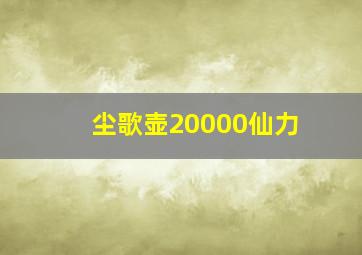 尘歌壶20000仙力